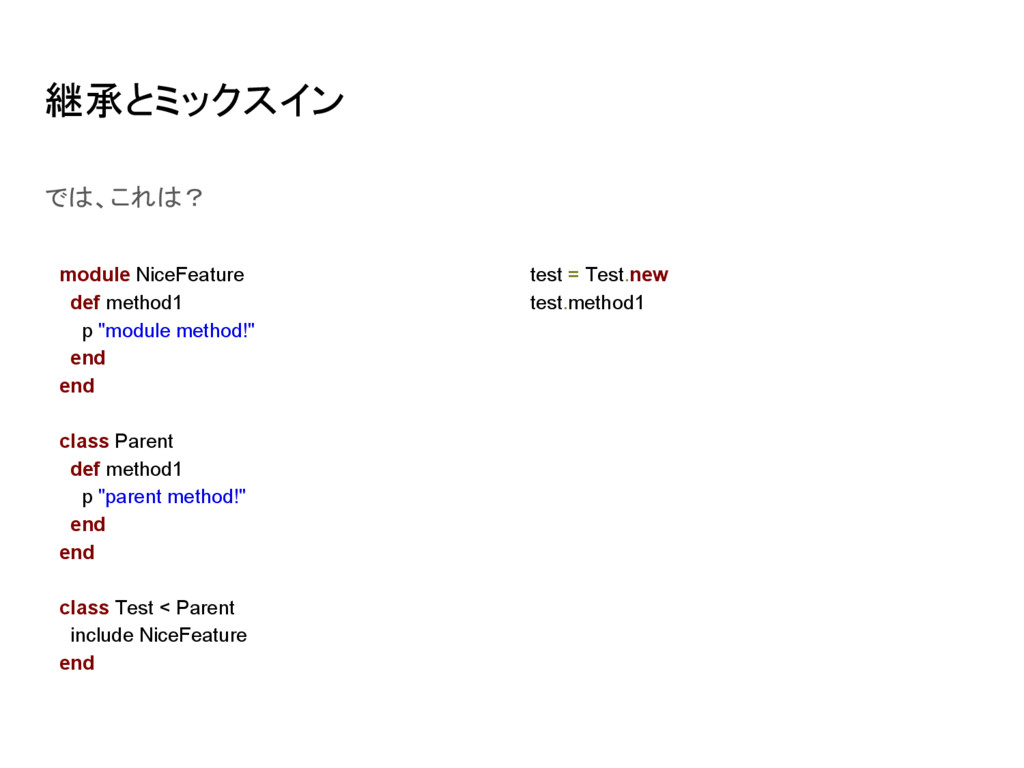 継承とミックスイン

では、これは？

module NiceFeature
  def method1
    p "module method!"
  end
end

class Parent
  def method1
    p "parent method!"
  end
end

class Test < Parent
  include NiceFeature
end

test = Test.new
test.method1